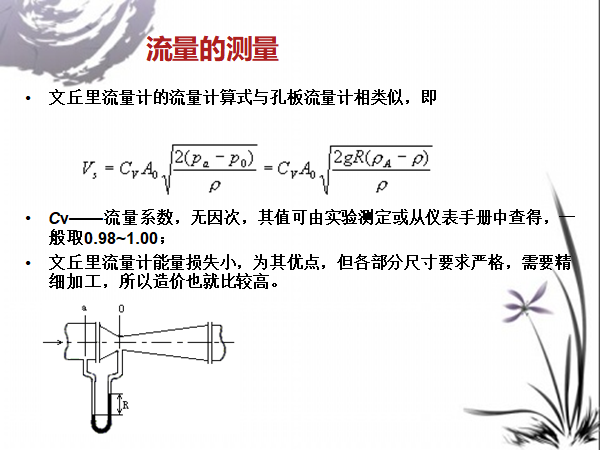 流量的测量

• 文丘里流量计的流量计算式与孔板流量计相类似，即

$V_s = C_V A_0 \sqrt{\frac{2(p_a - p_0)}{\rho}} = C_V A_0 \sqrt{\frac{2gR(\rho_A - \rho)}{\rho}}$

• Cv——流量系数，无因次，其值可由实验测定或从仪表手册中查得，一般取0.98~1.00；

• 文丘里流量计能量损失小，为其优点，但各部分尺寸要求严格，需要精细加工，所以造价也就比较高。

a
0
R